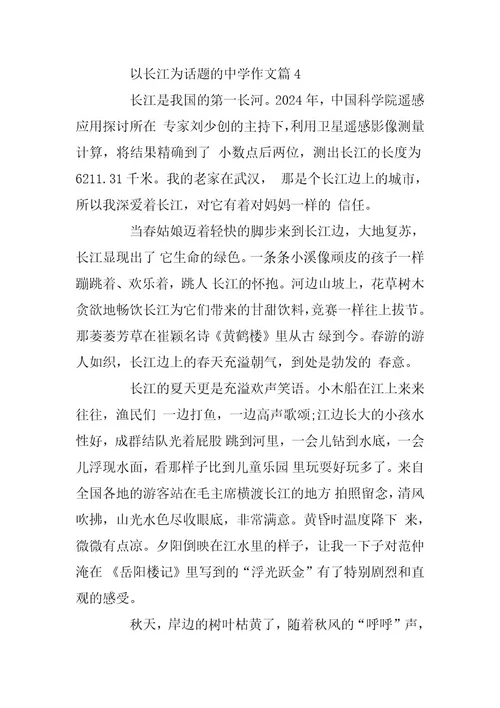 以长江为话题的中学作文篇 4

长江是我国的第一长河。2024 年，中国科学院遥感应用探讨所在 专家刘少创的主持下，利用卫星遥感影像测量计算，将结果精确到了 小数点后两位，测出长江的长度为 6211.31 千米。我的老家在武汉， 那是个长江边上的城市，所以我深爱着长江，对它有着对妈妈一样的 信任。

当春姑娘迈着轻快的脚步来到长江边，大地复苏，长江显现出了 它生命的绿色。一条条小溪像顽皮的孩子一样蹦跳着、欢乐着，跳人 长江的怀抱。河边山坡上，花草树木贪欲地畅饮长江为它们带来的甘甜饮料，竞赛一样往上拔节。那萋萋芳草在崔颖名诗《黄鹤楼》里从古 绿到今。春游的游人如织，长江边上的春天充溢朝气，到处是勃发的 春意。

长江的夏天更是充溢欢声笑语。小木船在江上来来往往，渔民们 一边打鱼，一边高声歌颂;江边长大的小孩水性好，成群结队光着屁股 跳到河里，一会儿钻到水底，一会儿浮现水面，看那样子比到儿童乐园 里玩耍好玩多了。来自全国各地的游客站在毛主席横渡长江的地方 拍照留念，清风吹拂，山光水色尽收眼底，非常满意。黄昏时温度降下 来，微微有点凉。夕阳倒映在江水里的样子，让我一下子对范仲淹在 《岳阳楼记》里写到的“浮光跃金”有了特别剧烈和直观的感受。

秋天，岸边的树叶枯黄了，随着秋风的“呼呼”声，